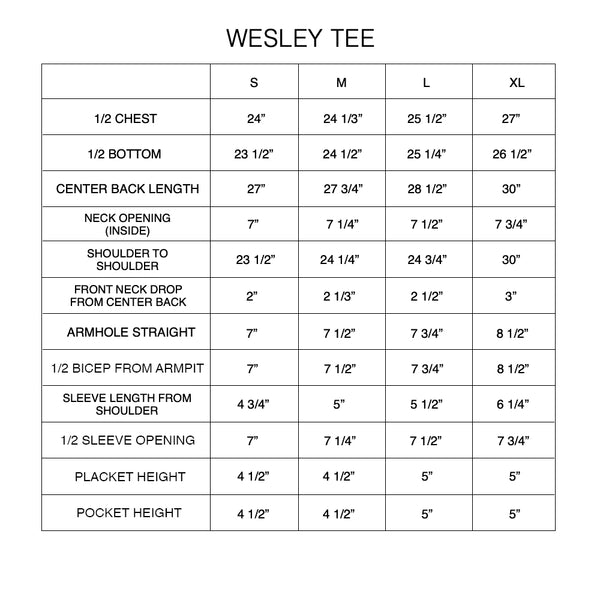 WESLEY TEE

| | S | M | L | XL |
|---|---|---|---|---|
| 1/2 CHEST | 24” | 24 1/3” | 25 1/2” | 27” |
| 1/2 BOTTOM | 23 1/2” | 24 1/2” | 25 1/4” | 26 1/2” |
| CENTER BACK LENGTH | 27” | 27 3/4” | 28 1/2” | 30” |
| NECK OPENING (INSIDE) | 7” | 7 1/4” | 7 1/2” | 7 3/4” |
| SHOULDER TO SHOULDER | 23 1/2” | 24 1/4” | 24 3/4” | 30” |
| FRONT NECK DROP FROM CENTER BACK | 2” | 2 1/3” | 2 1/2” | 3” |
| ARMHOLE STRAIGHT | 7” | 7 1/2” | 7 3/4” | 8 1/2” |
| 1/2 BICEP FROM ARMPIT | 7” | 7 1/2” | 7 3/4” | 8 1/2” |
| SLEEVE LENGTH FROM SHOULDER | 4 3/4” | 5” | 5 1/2” | 6 1/4” |
| 1/2 SLEEVE OPENING | 7” | 7 1/4” | 7 1/2” | 7 3/4” |
| PLACKET HEIGHT | 4 1/2” | 4 1/2” | 5” | 5” |
| POCKET HEIGHT | 4 1/2” | 4 1/2” | 5” | 5” |